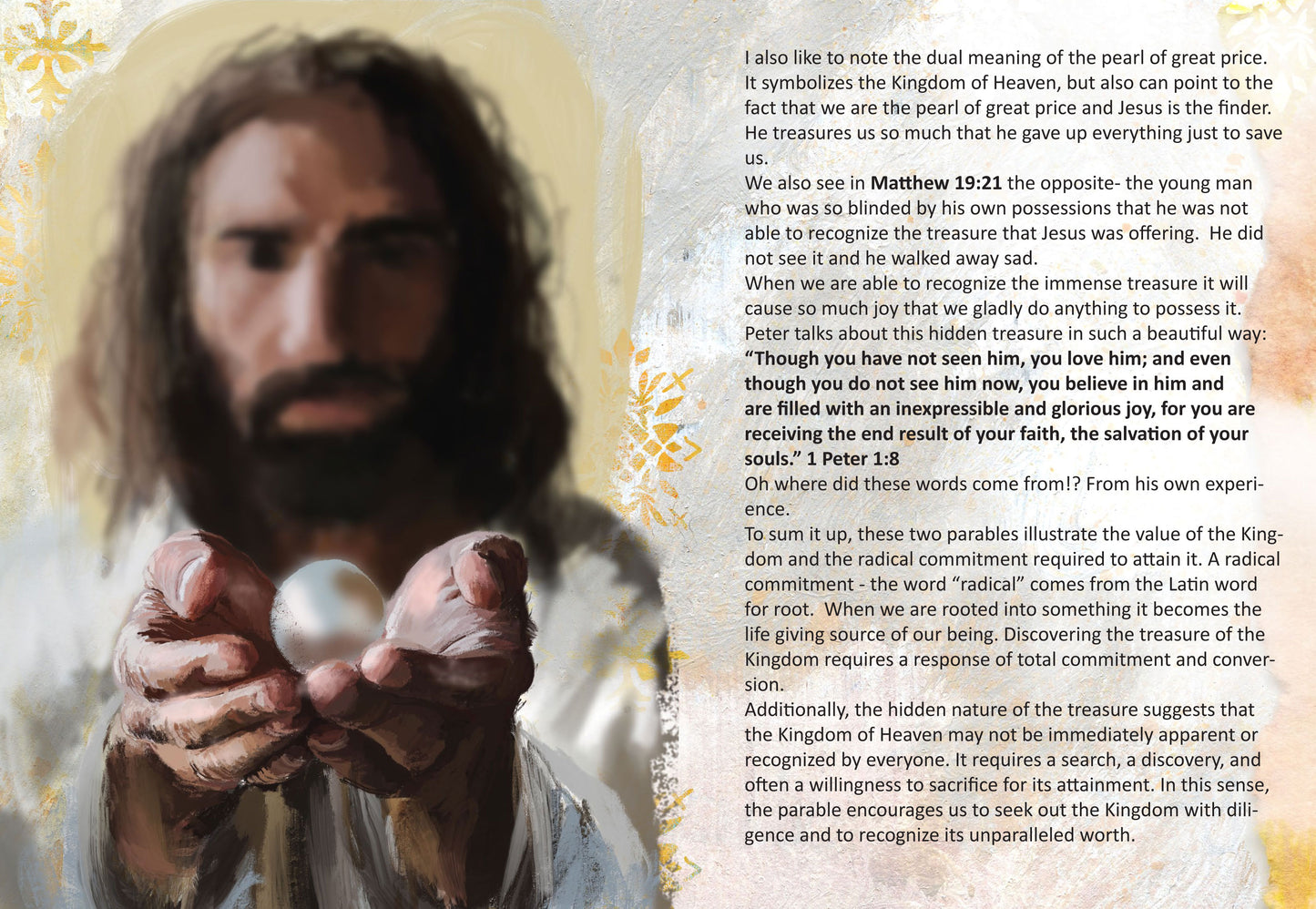 I also like to note the dual meaning of the pearl of great price. It symbolizes the Kingdom of Heaven, but also can point to the fact that we are the pearl of great price and Jesus is the finder. He treasures us so much that he gave up everything just to save us.

We also see in Matthew 19:21 the opposite- the young man who was so blinded by his own possessions that he was not able to recognize the treasure that Jesus was offering. He did not see it and he walked away sad.

When we are able to recognize the immense treasure it will cause so much joy that we gladly do anything to possess it. Peter talks about this hidden treasure in such a beautiful way: "Though you have not seen him, you love him; and even though you do not see him now, you believe in him and are filled with an inexpressible and glorious joy, for you are receiving the end result of your faith, the salvation of your souls." 1 Peter 1:8

Oh where did these words come from!? From his own experience.

To sum it up, these two parables illustrate the value of the Kingdom and the radical commitment required to attain it. A radical commitment - the word "radical" comes from the Latin word for root. When we are rooted into something it becomes the life giving source of our being. Discovering the treasure of the Kingdom requires a response of total commitment and conversion.

Additionally, the hidden nature of the treasure suggests that the Kingdom of Heaven may not be immediately apparent or recognized by everyone. It requires a search, a discovery, and often a willingness to sacrifice for its attainment. In this sense, the parable encourages us to seek out the Kingdom with diligence and to recognize its unparalleled worth.